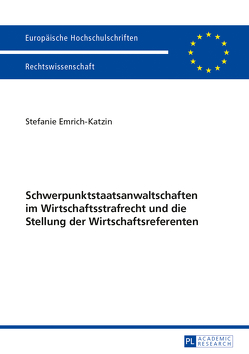 Europäische Hochschulschriften

Rechtswissenschaft

Stefanie Emrich-Katzin

Schwerpunktstaatsanwaltschaften im Wirtschaftsstrafrecht und die Stellung der Wirtschaftsreferenten

PL ACADEMIC RESEARCH